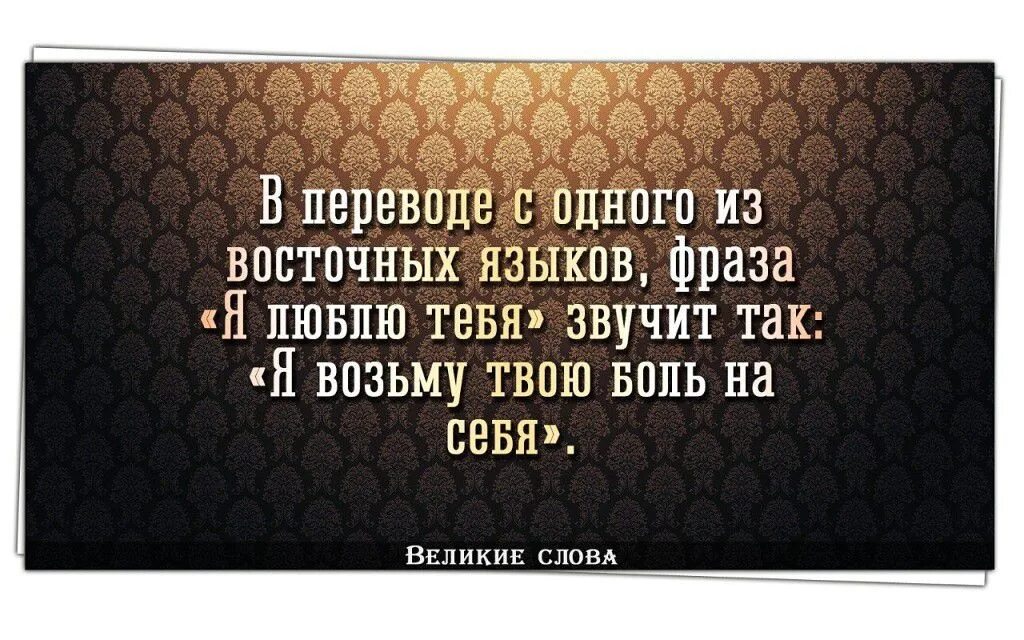 В переводе с одного из восточных языков, фраза «Я люблю тебя» звучит так: «Я возьму твою боль на себя».

Великие слова